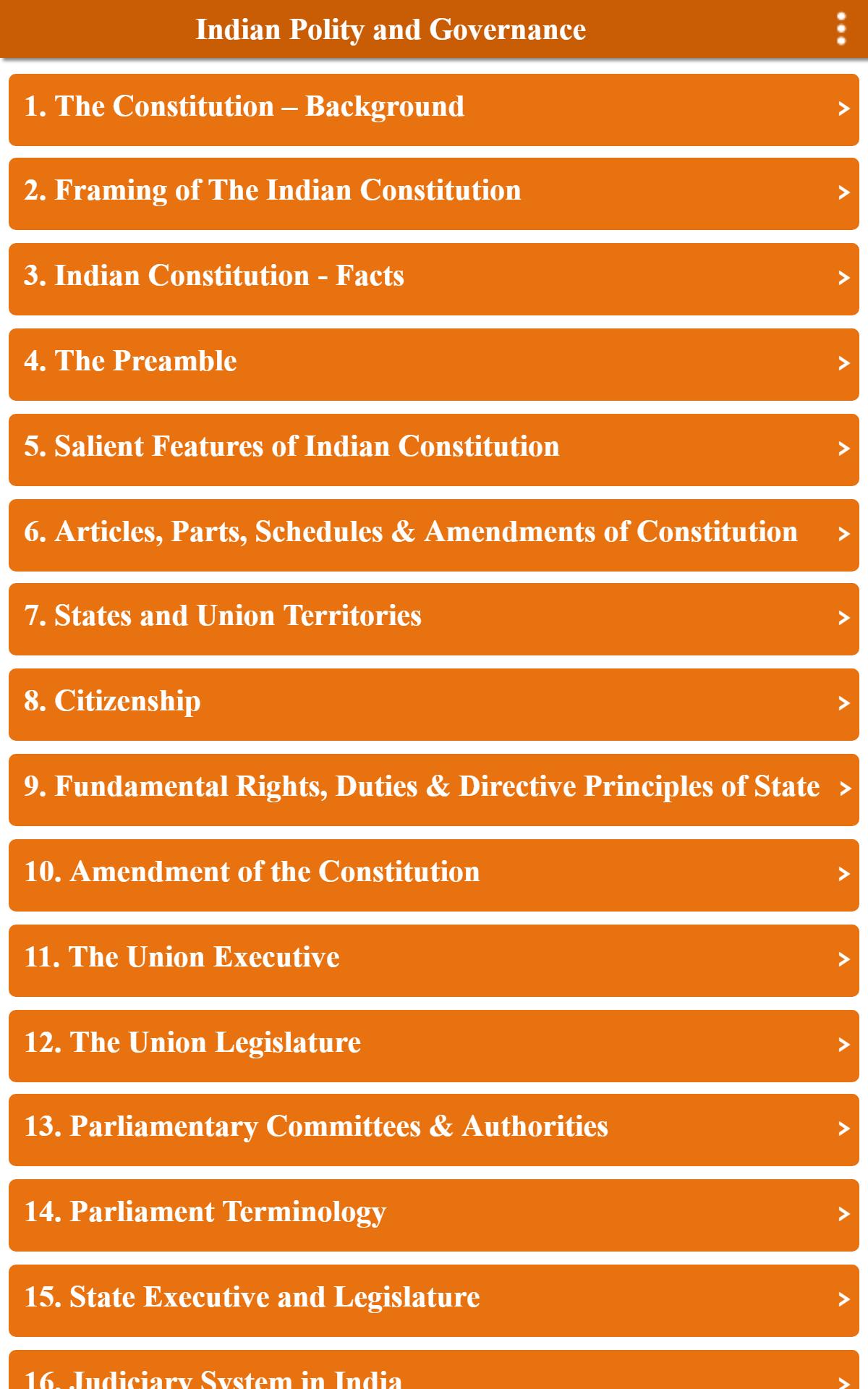 Indian Polity and Governance

1. The Constitution – Background >

2. Framing of The Indian Constitution >

3. Indian Constitution - Facts >

4. The Preamble >

5. Salient Features of Indian Constitution >

6. Articles, Parts, Schedules & Amendments of Constitution >

7. States and Union Territories >

8. Citizenship >

9. Fundamental Rights, Duties & Directive Principles of State >

10. Amendment of the Constitution >

11. The Union Executive >

12. The Union Legislature >

13. Parliamentary Committees & Authorities >

14. Parliament Terminology >

15. State Executive and Legislature >

16. Judiciary System in India >